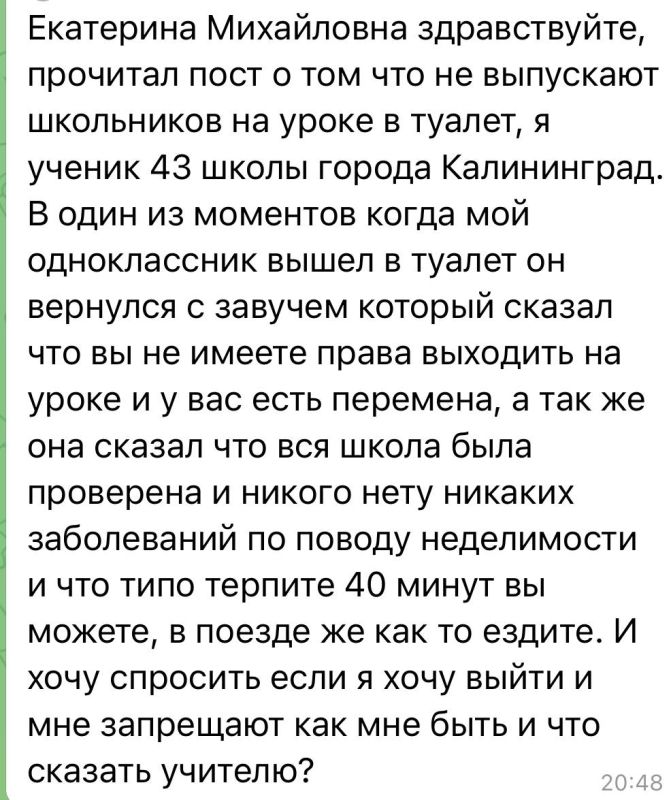 Екатерина Михайловна здравствуйте, прочитал пост о том что не выпускают школьников на уроке в туалет, я ученик 43 школы города Калининград. В один из моментов когда мой одноклассник вышел в туалет он вернулся с завучем который сказал что вы не имеете права выходить на уроке и у вас есть перемена, а так же она сказал что вся школа была проверена и никого нету никаких заболеваний по поводу неделимости и что типо терпите 40 минут вы можете, в поезде же как то ездите. И хочу спросить если я хочу выйти и мне запрещают как мне быть и что сказать учителю?
20:48